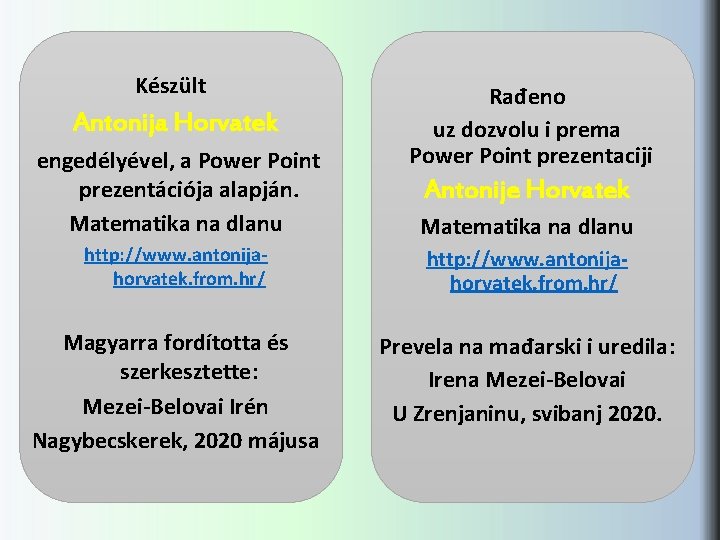 Készült

Antonija Horvatek

engedélyével, a Power Point prezentációja alapján.

Matematika na dlanu

http://www.antonija-horvatek.from.hr/

Magyarra fordította és szerkesztette:

Mezei-Belovai Irén

Nagybecskerek, 2020 májusa

Rađeno

uz dozvolu i prema Power Point prezentaciji

Antonije Horvatek

Matematika na dlanu

http://www.antonija-horvatek.from.hr/

Prevela na mađarski i uredila:

Irena Mezei-Belovai

U Zrenjaninu, svibanj 2020.